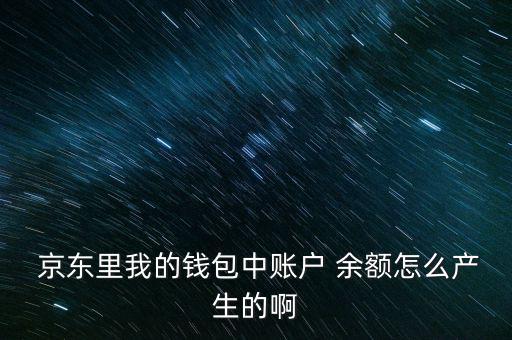 京东里我的钱包中账户 余额怎么产生的啊